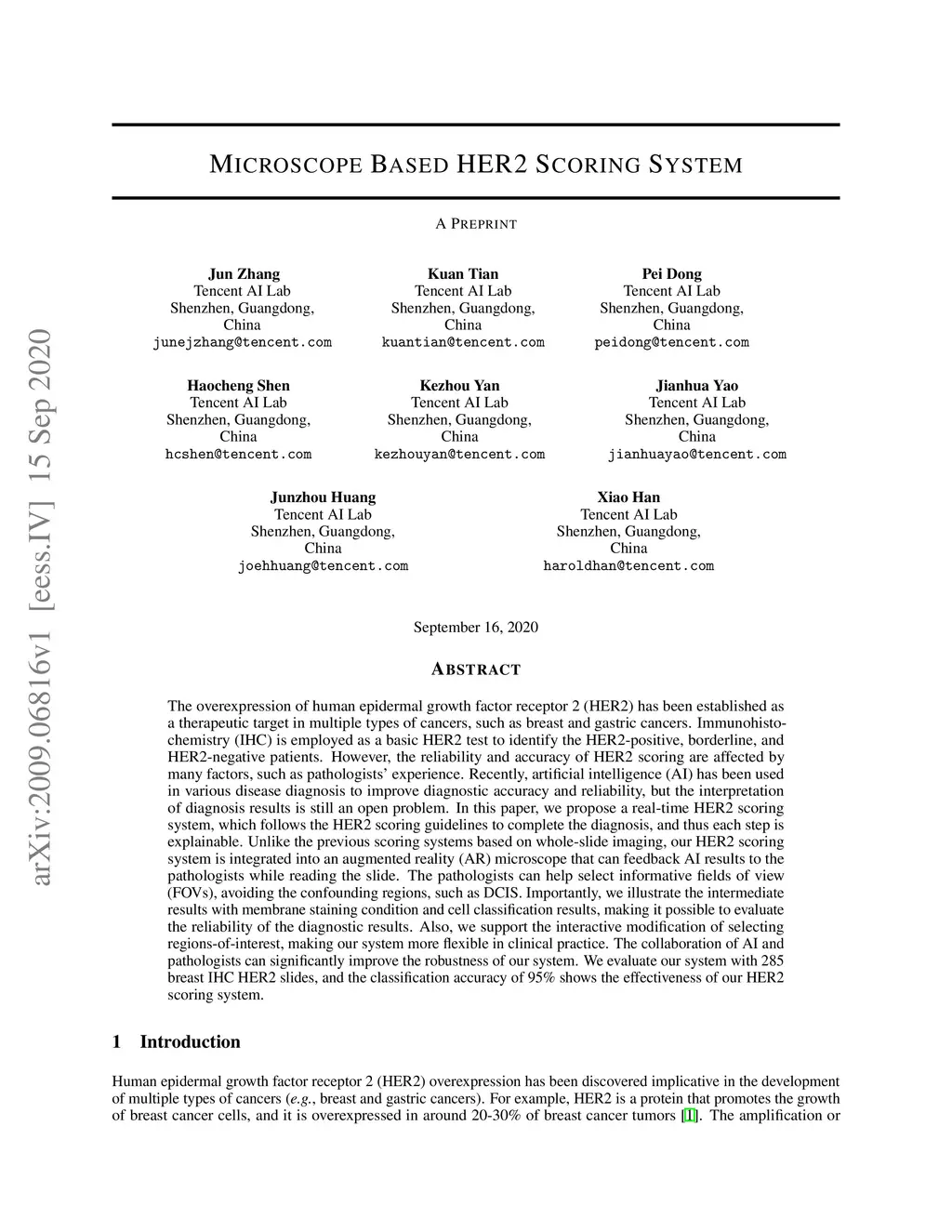 arXiv:2009.06816v1 [eess.IV] 15 Sep 2020

MICROSCOPE BASED HER2 SCORING SYSTEM

A PREPRINT

Jun Zhang
Tencent AI Lab
Shenzhen, Guangdong, China
junejzhang@tencent.com

Kuan Tian
Tencent AI Lab
Shenzhen, Guangdong, China
kuantian@tencent.com

Pei Dong
Tencent AI Lab
Shenzhen, Guangdong, China
peidong@tencent.com

Haocheng Shen
Tencent AI Lab
Shenzhen, Guangdong, China
hcshen@tencent.com

Kezhou Yan
Tencent AI Lab
Shenzhen, Guangdong, China
kezhouyan@tencent.com

Jianhua Yao
Tencent AI Lab
Shenzhen, Guangdong, China
jianhuayao@tencent.com

Junzhou Huang
Tencent AI Lab
Shenzhen, Guangdong, China
joehhuang@tencent.com

Xiao Han
Tencent AI Lab
Shenzhen, Guangdong, China
haroldhan@tencent.com

September 16, 2020

ABSTRACT

The overexpression of human epidermal growth factor receptor 2 (HER2) has been established as a therapeutic target in multiple types of cancers, such as breast and gastric cancers. Immunohistochemistry (IHC) is employed as a basic HER2 test to identify the HER2-positive, borderline, and HER2-negative patients. However, the reliability and accuracy of HER2 scoring are affected by many factors, such as pathologists' experience. Recently, artificial intelligence (AI) has been used in various disease diagnosis to improve diagnostic accuracy and reliability, but the interpretation of diagnosis results is still an open problem. In this paper, we propose a real-time HER2 scoring system, which follows the HER2 scoring guidelines to complete the diagnosis, and thus each step is explainable. Unlike the previous scoring systems based on whole-slide imaging, our HER2 scoring system is integrated into an augmented reality (AR) microscope that can feedback AI results to the pathologists while reading the slide. The pathologists can help select informative fields of view (FOVs), avoiding the confounding regions, such as DCIS. Importantly, we illustrate the intermediate results with membrane staining condition and cell classification results, making it possible to evaluate the reliability of the diagnostic results. Also, we support the interactive modification of selecting regions-of-interest, making our system more flexible in clinical practice. The collaboration of AI and pathologists can significantly improve the robustness of our system. We evaluate our system with 285 breast IHC HER2 slides, and the classification accuracy of 95% shows the effectiveness of our HER2 scoring system.

1 Introduction

Human epidermal growth factor receptor 2 (HER2) overexpression has been discovered implicative in the development of multiple types of cancers (e.g., breast and gastric cancers). For example, HER2 is a protein that promotes the growth of breast cancer cells, and it is overexpressed in around 20-30% of breast cancer tumors [1]. The amplification or